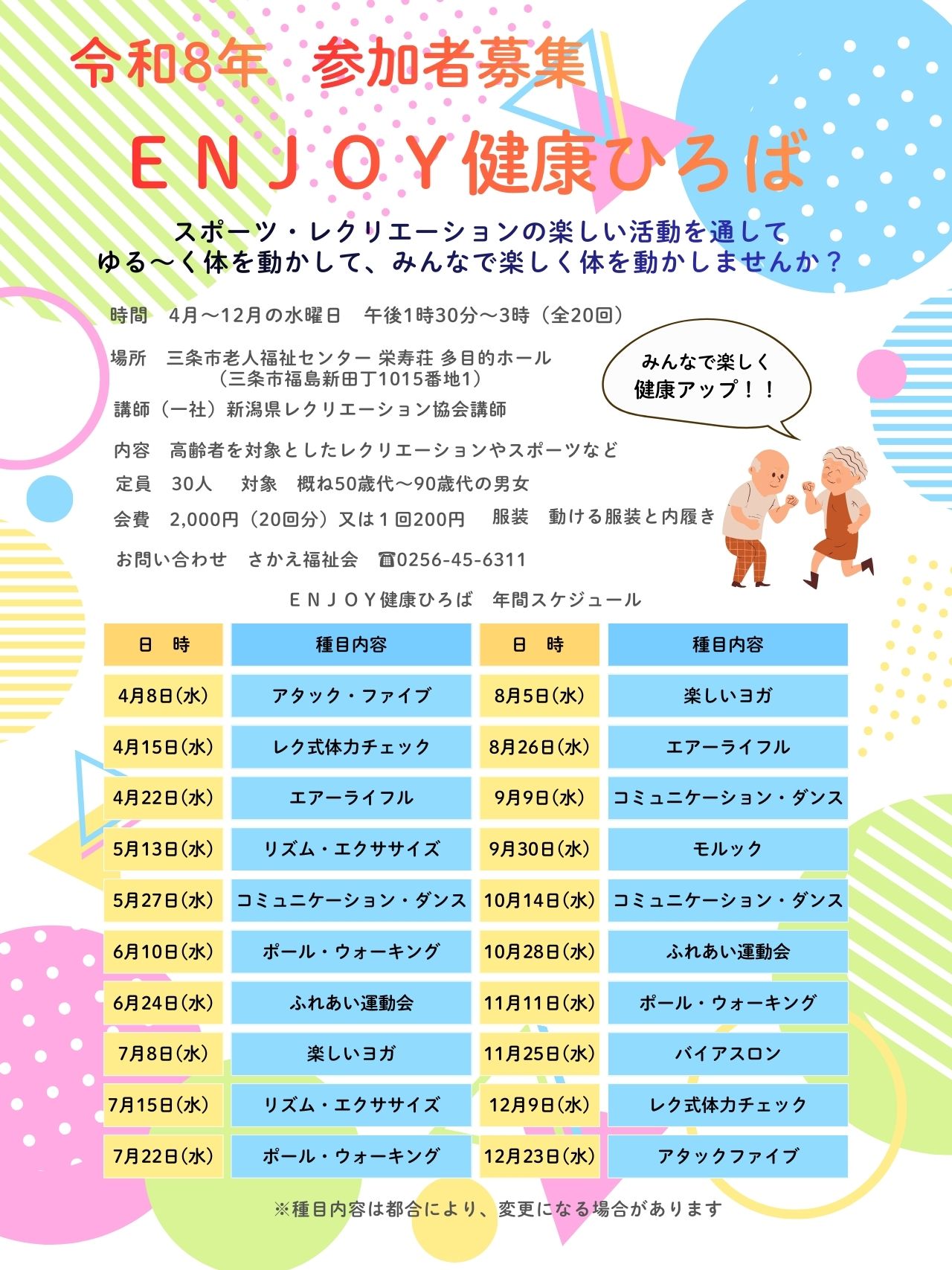 令和8年　参加者募集

ＥＮＪＯＹ健康ひろば

スポーツ・レクリエーションの楽しい活動を通して
ゆる～く体を動かして、みんなで楽しく体を動かしませんか？

時間　4月～12月の水曜日　午後1時30分～3時（全20回）

場所　三条市老人福祉センター 栄寿荘 多目的ホール
（三条市福島新田丁1015番地1）

講師（一社）新潟県レクリエーション協会講師

内容　高齢者を対象としたレクリエーションやスポーツなど

定員　30人　対象　概ね50歳代～90歳代の男女

会費　2,000円（20回分）又は１回200円　服装　動ける服装と内履き

お問い合わせ　さかえ福祉会　☎0256-45-6311

みんなで楽しく
健康アップ！！

ＥＮＪＯＹ健康ひろば　年間スケジュール

| 日　時 | 種目内容 | 日　時 | 種目内容 |
|---|---|---|---|
| 4月8日(水) | アタック・ファイブ | 8月5日(水) | 楽しいヨガ |
| 4月15日(水) | レク式体力チェック | 8月26日(水) | エアーライフル |
| 4月22日(水) | エアーライフル | 9月9日(水) | コミュニケーション・ダンス |
| 5月13日(水) | リズム・エクササイズ | 9月30日(水) | モルック |
| 5月27日(水) | コミュニケーション・ダンス | 10月14日(水) | コミュニケーション・ダンス |
| 6月10日(水) | ポール・ウォーキング | 10月28日(水) | ふれあい運動会 |
| 6月24日(水) | ふれあい運動会 | 11月11日(水) | ポール・ウォーキング |
| 7月8日(水) | 楽しいヨガ | 11月25日(水) | バイアスロン |
| 7月15日(水) | リズム・エクササイズ | 12月9日(水) | レク式体力チェック |
| 7月22日(水) | ポール・ウォーキング | 12月23日(水) | アタックファイブ |

※種目内容は都合により、変更になる場合があります